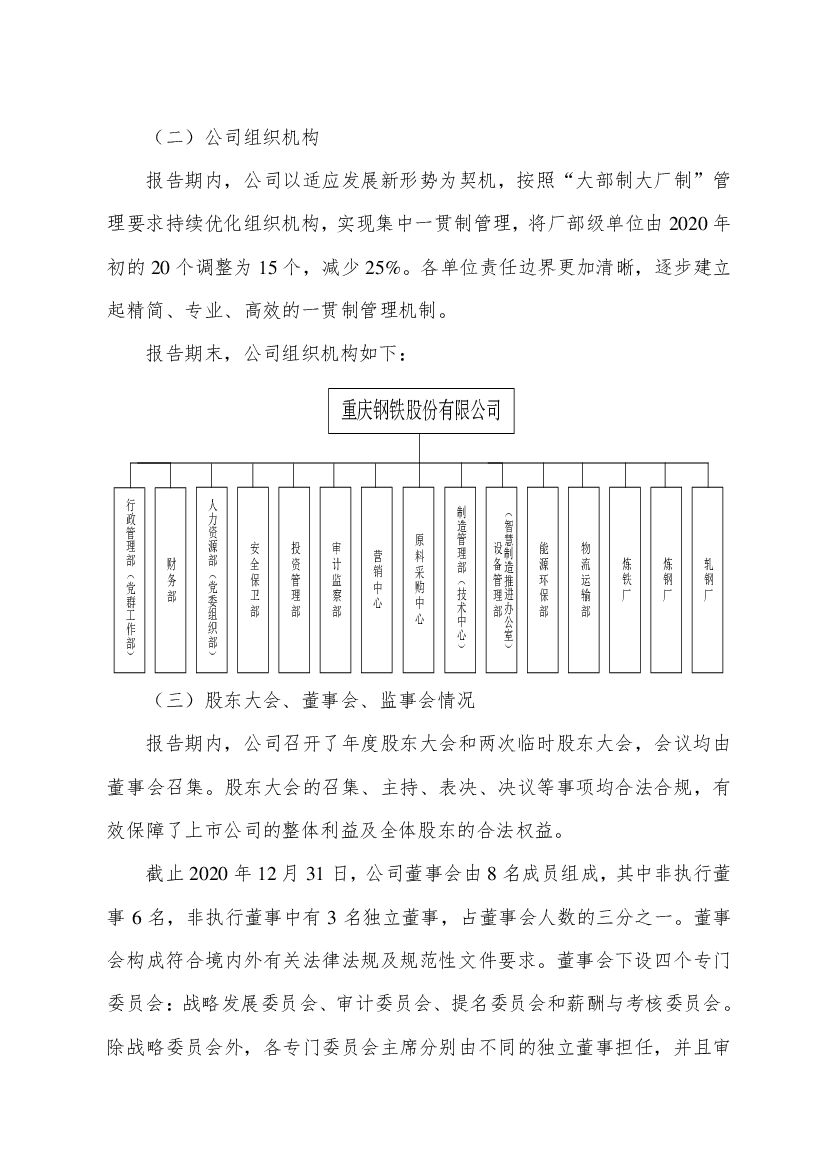 （二）公司组织机构

报告期内，公司以适应发展新形势为契机，按照“大部制大厂制”管理要求持续优化组织机构，实现集中一贯制管理，将厂部级单位由 2020 年初的 20 个调整为 15 个，减少 25%。各单位责任边界更加清晰，逐步建立起精简、专业、高效的一贯制管理机制。

报告期末，公司组织机构如下：

重庆钢铁股份有限公司

行政管理部（党群工作部）

财务部

人力资源部（党委组织部）

安全保卫部

投资管理部

审计监察部

营销中心

原料采购中心

制造管理部（技术中心）

设备管理部（智慧制造推进办公室）

能源环保部

物流运输部

炼铁厂

炼钢厂

轧钢厂

（三）股东大会、董事会、监事会情况

报告期内，公司召开了年度股东大会和两次临时股东大会，会议均由董事会召集。股东大会的召集、主持、表决、决议等事项均合法合规，有效保障了上市公司的整体利益及全体股东的合法权益。

截止 2020 年 12 月 31 日，公司董事会由 8 名成员组成，其中非执行董事 6 名，非执行董事中有 3 名独立董事，占董事会人数的三分之一。董事会构成符合境内外有关法律法规及规范性文件要求。董事会下设四个专门委员会：战略发展委员会、审计委员会、提名委员会和薪酬与考核委员会。除战略委员会外，各专门委员会主席分别由不同的独立董事担任，并且审